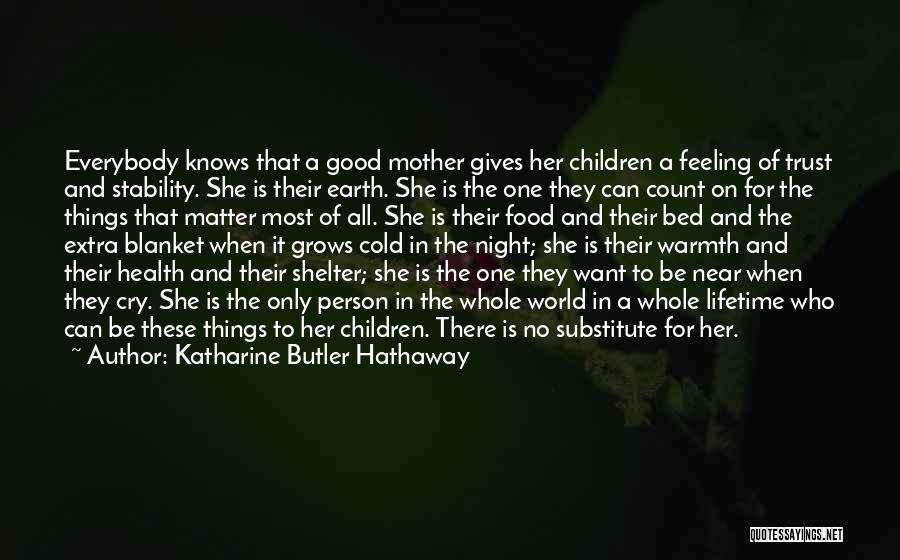 Everybody knows that a good mother gives her children a feeling of trust and stability. She is their earth. She is the one they can count on for the things that matter most of all. She is their food and their bed and the extra blanket when it grows cold in the night; she is their warmth and their health and their shelter; she is the one they want to be near when they cry. She is the only person in the whole world in a whole lifetime who can be these things to her children. There is no substitute for her.
~ Author: Katharine Butler Hathaway

QUOTESSAYINGS.NET